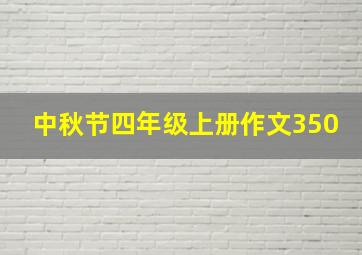 中秋节四年级上册作文350